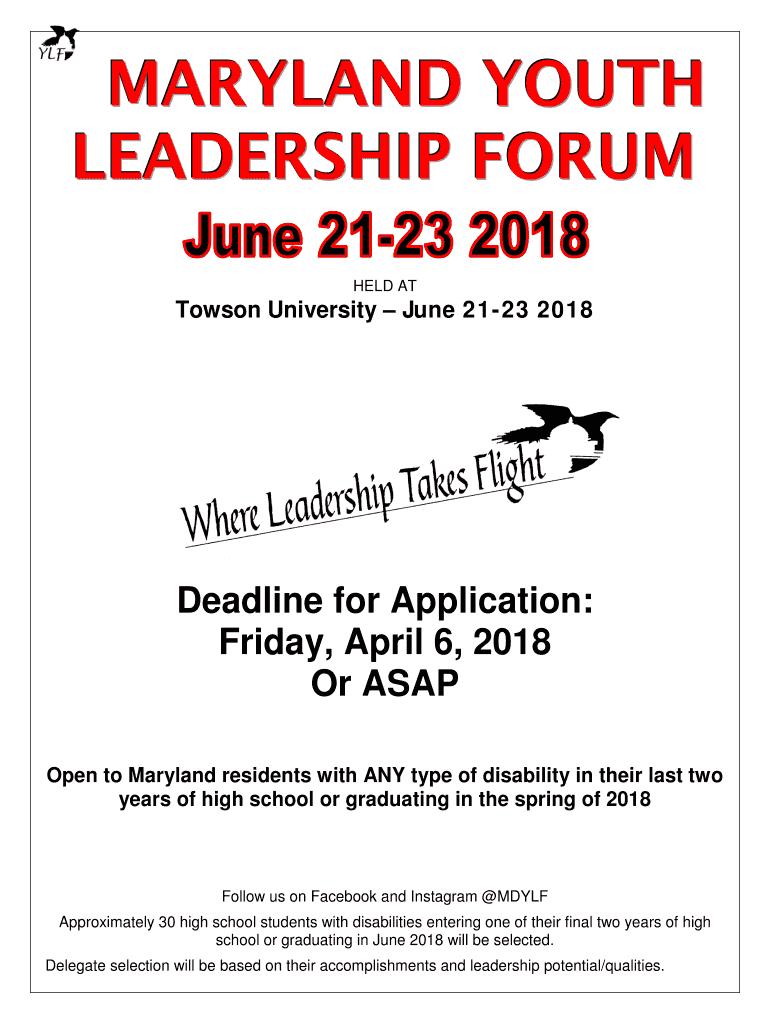 YLF

MARYLAND YOUTH LEADERSHIP FORUM

June 21-23 2018

HELD AT

Towson University – June 21-23 2018

Where Leadership Takes Flight

Deadline for Application:
Friday, April 6, 2018
Or ASAP

Open to Maryland residents with ANY type of disability in their last two years of high school or graduating in the spring of 2018

Follow us on Facebook and Instagram @MDYLF

Approximately 30 high school students with disabilities entering one of their final two years of high school or graduating in June 2018 will be selected.

Delegate selection will be based on their accomplishments and leadership potential/qualities.